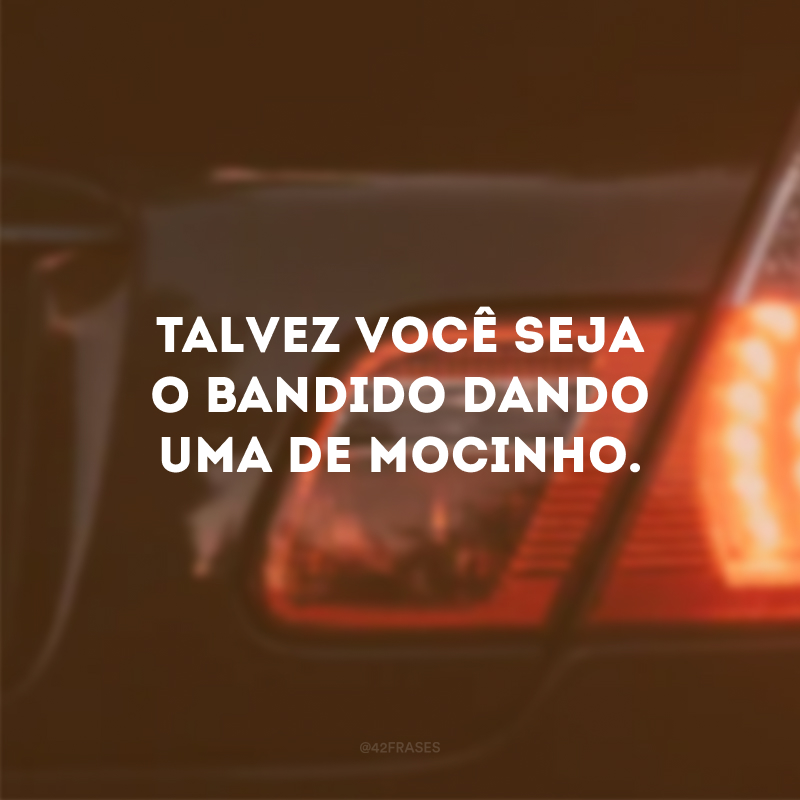 TALVEZ VOCÊ SEJA O BANDIDO DANDO UMA DE MOCINHO.

@42FRASES